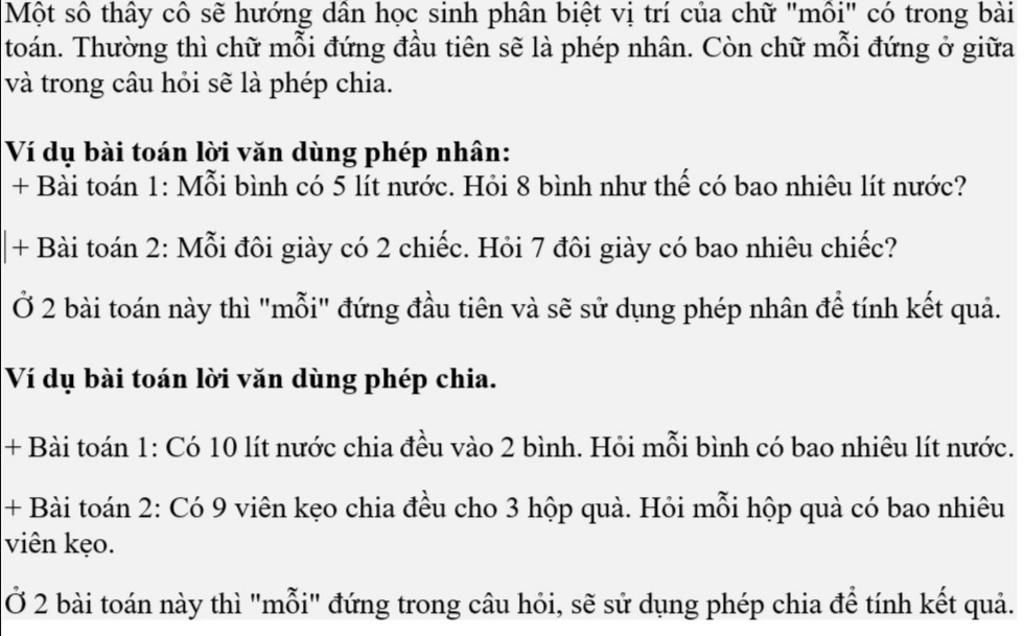 Một số thầy cô sẽ hướng dẫn học sinh phân biệt vị trí của chữ "mỗi" có trong bài toán. Thường thì chữ mỗi đứng đầu tiên sẽ là phép nhân. Còn chữ mỗi đứng ở giữa và trong câu hỏi sẽ là phép chia.

Ví dụ bài toán lời văn dùng phép nhân:
+ Bài toán 1: Mỗi bình có 5 lít nước. Hỏi 8 bình như thế có bao nhiêu lít nước?

+ Bài toán 2: Mỗi đôi giày có 2 chiếc. Hỏi 7 đôi giày có bao nhiêu chiếc?

Ở 2 bài toán này thì "mỗi" đứng đầu tiên và sẽ sử dụng phép nhân để tính kết quả.

Ví dụ bài toán lời văn dùng phép chia.

+ Bài toán 1: Có 10 lít nước chia đều vào 2 bình. Hỏi mỗi bình có bao nhiêu lít nước.

+ Bài toán 2: Có 9 viên kẹo chia đều cho 3 hộp quà. Hỏi mỗi hộp quà có bao nhiêu viên kẹo.

Ở 2 bài toán này thì "mỗi" đứng trong câu hỏi, sẽ sử dụng phép chia để tính kết quả.